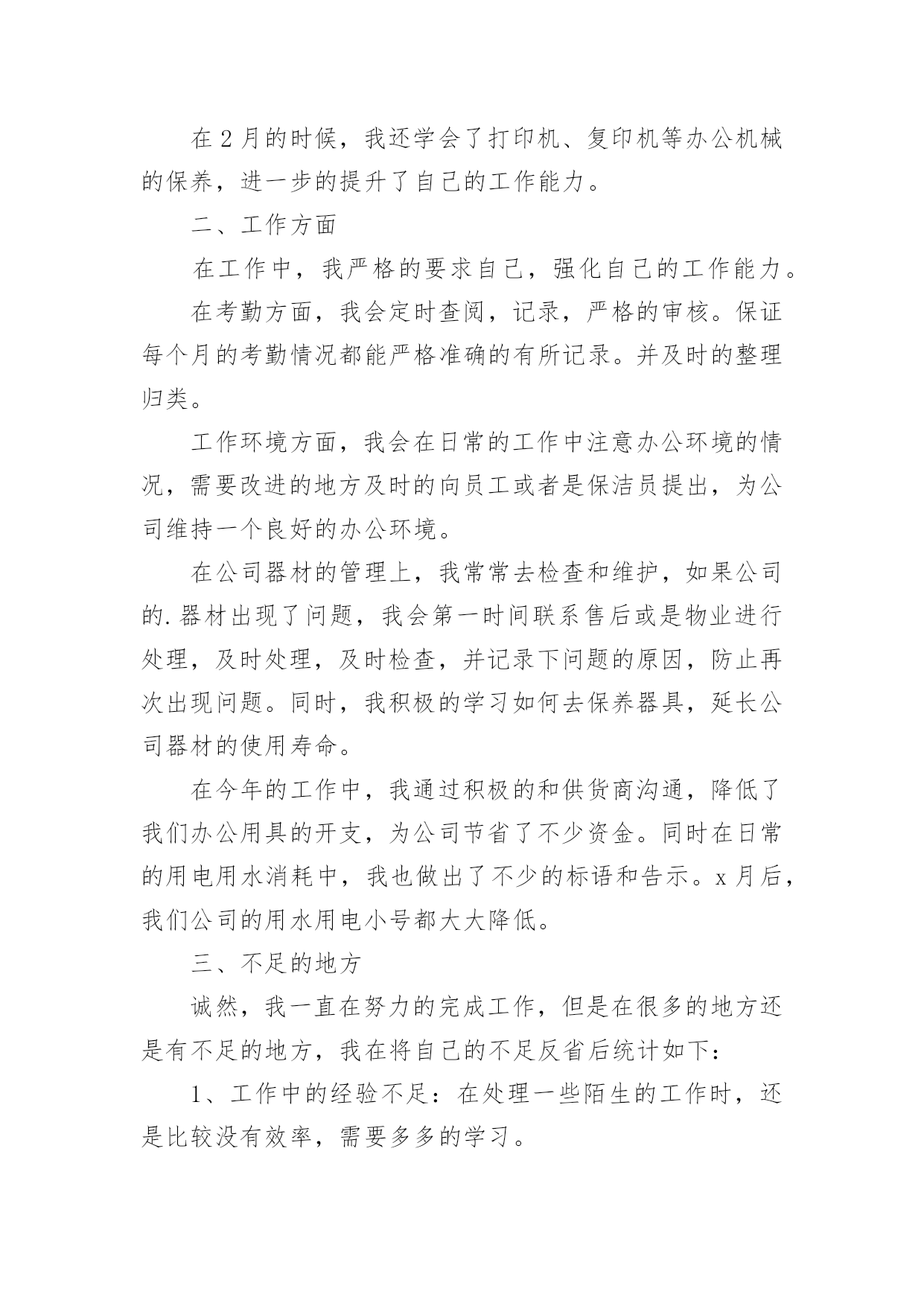 在2月的时候，我还学会了打印机、复印机等办公机械的保养，进一步的提升了自己的工作能力。

二、工作方面

在工作中，我严格的要求自己，强化自己的工作能力。

在考勤方面，我会定时查阅，记录，严格的审核。保证每个月的考勤情况都能严格准确的有所记录。并及时的整理归类。

工作环境方面，我会在日常的工作中注意办公环境的情况，需要改进的地方及时的向员工或者是保洁员提出，为公司维持一个良好的办公环境。

在公司器材的管理上，我常常去检查和维护，如果公司的.器材出现了问题，我会第一时间联系售后或是物业进行处理，及时处理，及时检查，并记录下问题的原因，防止再次出现问题。同时，我积极的学习如何去保养器具，延长公司器材的使用寿命。

在今年的工作中，我通过积极的和供货商沟通，降低了我们办公用具的开支，为公司节省了不少资金。同时在日常的用电用水消耗中，我也做出了不少的标语和告示。x月后，我们公司的用水用电小号都大大降低。

三、不足的地方

诚然，我一直在努力的完成工作，但是在很多的地方还是有不足的地方，我在将自己的不足反省后统计如下：

1、工作中的经验不足：在处理一些陌生的工作时，还是比较没有效率，需要多多的学习。